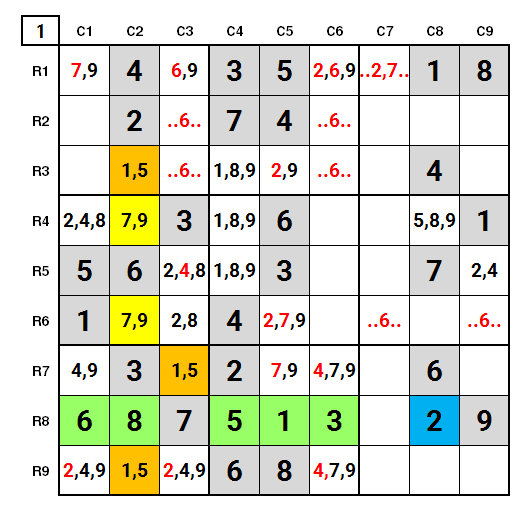 | 1 | C1 | C2 | C3 | C4 | C5 | C6 | C7 | C8 | C9 |
|---|---|---|---|---|---|---|---|---|---|
| R1 | 7,9 | 4 | 6,9 | 3 | 5 | 2,6,9 | ..2,7.. | 1 | 8 |
| R2 | | 2 | ..6.. | 7 | 4 | ..6.. | | | |
| R3 | | 1,5 | ..6.. | 1,8,9 | 2,9 | ..6.. | | 4 | |
| R4 | 2,4,8 | 7,9 | 3 | 1,8,9 | 6 | | | 5,8,9 | 1 |
| R5 | 5 | 6 | 2,4,8 | 1,8,9 | 3 | | | 7 | 2,4 |
| R6 | 1 | 7,9 | 2,8 | 4 | 2,7,9 | | ..6.. | | ..6.. |
| R7 | 4,9 | 3 | 1,5 | 2 | 7,9 | 4,7,9 | | 6 | |
| R8 | 6 | 8 | 7 | 5 | 1 | 3 | | 2 | 9 |
| R9 | 2,4,9 | 1,5 | 2,4,9 | 6 | 8 | 4,7,9 | | | |